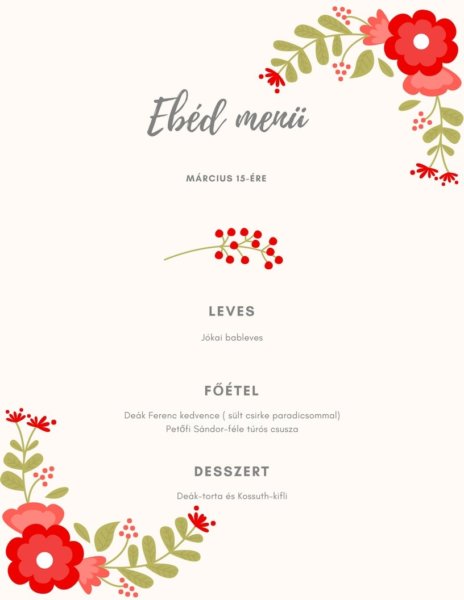 Ebéd menü

MÁRCIUS 15-ÉRE

LEVES

Jókai bableves

FŐÉTEL

Deák Ferenc kedvence ( sült csirke paradicsommal)
Petőfi Sándor-féle túrós csusza

DESSZERT

Deák-torta és Kossuth-kifli